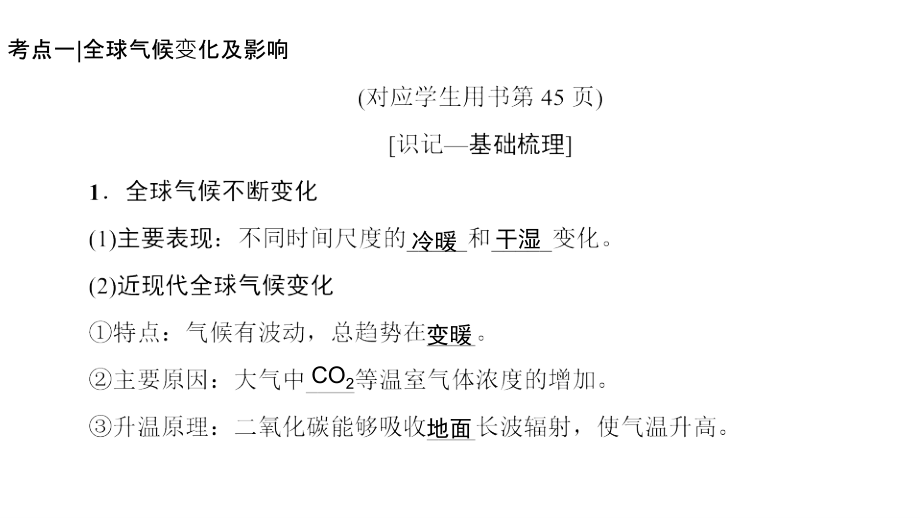 考点一|全球气候变化及影响

(对应学生用书第 45 页)

[识记—基础梳理]

1．全球气候不断变化

(1)主要表现：不同时间尺度的冷暖和干湿变化。

(2)近现代全球气候变化

①特点：气候有波动，总趋势在变暖。

②主要原因：大气中$CO_2$等温室气体浓度的增加。

③升温原理：二氧化碳能够吸收地面长波辐射，使气温升高。